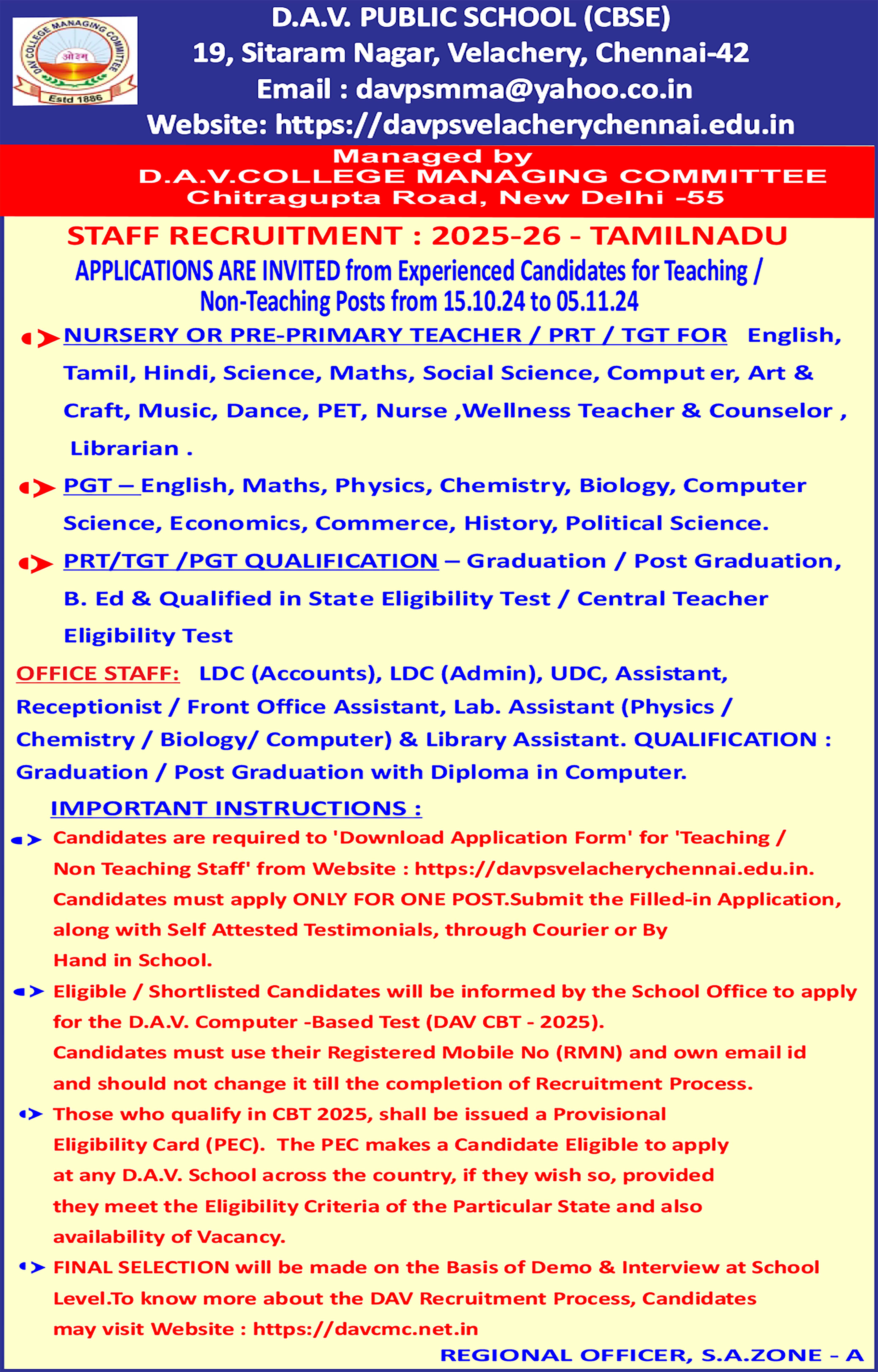 DAV COLLEGE MANAGING COMMITTEE
ओ३म्
Estd 1886

D.A.V. PUBLIC SCHOOL (CBSE)
19, Sitaram Nagar, Velachery, Chennai-42
Email : davpsmma@yahoo.co.in
Website: https://davpsvelacherychennai.edu.in

Managed by
D.A.V.COLLEGE MANAGING COMMITTEE
Chitragupta Road, New Delhi -55

STAFF RECRUITMENT : 2025-26 - TAMILNADU
APPLICATIONS ARE INVITED from Experienced Candidates for Teaching / Non-Teaching Posts from 15.10.24 to 05.11.24

NURSERY OR PRE-PRIMARY TEACHER / PRT / TGT FOR English, Tamil, Hindi, Science, Maths, Social Science, Comput er, Art & Craft, Music, Dance, PET, Nurse ,Wellness Teacher & Counselor , Librarian .

PGT – English, Maths, Physics, Chemistry, Biology, Computer Science, Economics, Commerce, History, Political Science.

PRT/TGT /PGT QUALIFICATION – Graduation / Post Graduation, B. Ed & Qualified in State Eligibility Test / Central Teacher Eligibility Test

OFFICE STAFF: LDC (Accounts), LDC (Admin), UDC, Assistant, Receptionist / Front Office Assistant, Lab. Assistant (Physics / Chemistry / Biology/ Computer) & Library Assistant. QUALIFICATION : Graduation / Post Graduation with Diploma in Computer.

IMPORTANT INSTRUCTIONS :

Candidates are required to 'Download Application Form' for 'Teaching / Non Teaching Staff' from Website : https://davpsvelacherychennai.edu.in. Candidates must apply ONLY FOR ONE POST.Submit the Filled-in Application, along with Self Attested Testimonials, through Courier or By Hand in School.

Eligible / Shortlisted Candidates will be informed by the School Office to apply for the D.A.V. Computer -Based Test (DAV CBT - 2025). Candidates must use their Registered Mobile No (RMN) and own email id and should not change it till the completion of Recruitment Process.

Those who qualify in CBT 2025, shall be issued a Provisional Eligibility Card (PEC). The PEC makes a Candidate Eligible to apply at any D.A.V. School across the country, if they wish so, provided they meet the Eligibility Criteria of the Particular State and also availability of Vacancy.

FINAL SELECTION will be made on the Basis of Demo & Interview at School Level.To know more about the DAV Recruitment Process, Candidates may visit Website : https://davcmc.net.in

REGIONAL OFFICER, S.A.ZONE - A